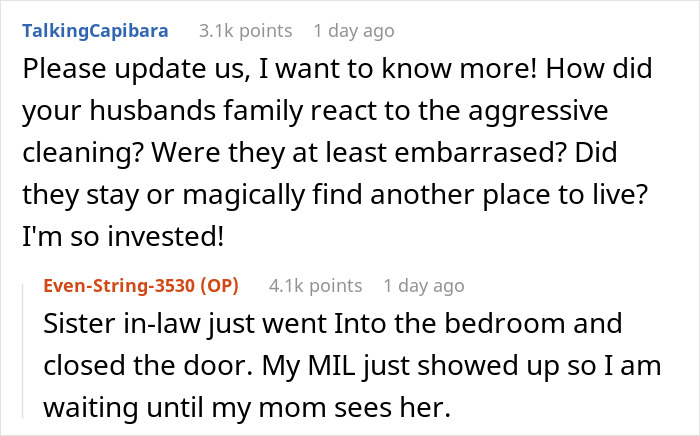 TalkingCapibara 3.1k points 1 day ago

Please update us, I want to know more! How did your husbands family react to the aggressive cleaning? Were they at least embarrased? Did they stay or magically find another place to live? I'm so invested!

Even-String-3530 (OP) 4.1k points 1 day ago

Sister in-law just went Into the bedroom and closed the door. My MIL just showed up so I am waiting until my mom sees her.